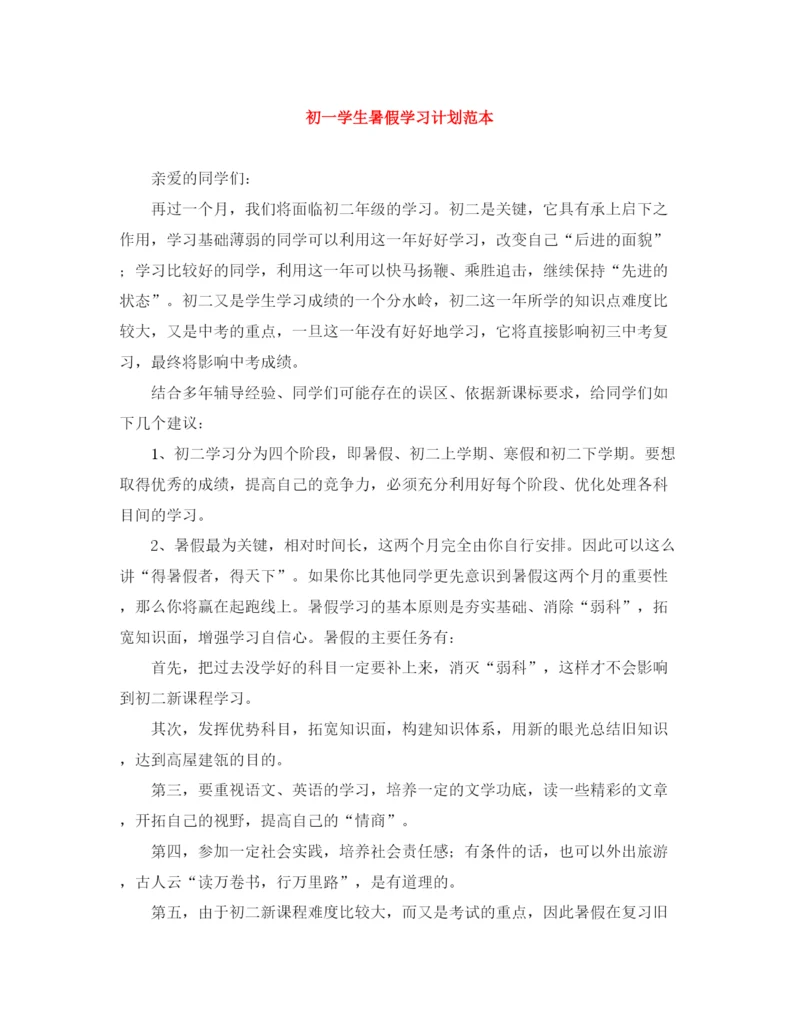 初一学生暑假学习计划范本

亲爱的同学们:

再过一个月，我们将面临初二年级的学习。初二是关键，它具有承上启下之作用，学习基础薄弱的同学可以利用这一年好好学习，改变自己“后进的面貌”；学习比较好的同学，利用这一年可以快马扬鞭、乘胜追击，继续保持“先进的状态”。初二又是学生学习成绩的一个分水岭，初二这一年所学的知识点难度比较大，又是中考的重点，一旦这一年没有好好地学习，它将直接影响初三中考复习，最终将影响中考成绩。

结合多年辅导经验、同学们可能存在的误区、依据新课标要求，给同学们如下几个建议:

1、初二学习分为四个阶段，即暑假、初二上学期、寒假和初二下学期。要想取得优秀的成绩，提高自己的竞争力，必须充分利用好每个阶段、优化处理各科目间的学习。

2、暑假最为关键，相对时间长，这两个月完全由你自行安排。因此可以这么讲“得暑假者，得天下”。如果你比其他同学更先意识到暑假这两个月的重要性，那么你将赢在起跑线上。暑假学习的基本原则是夯实基础、消除“弱科”，拓宽知识面，增强学习自信心。暑假的主要任务有:

首先，把过去没学好的科目一定要补上来，消灭“弱科”，这样才不会影响到初二新课程学习。

其次，发挥优势科目，拓宽知识面，构建知识体系，用新的眼光总结旧知识，达到高屋建瓴的目的。

第三，要重视语文、英语的学习，培养一定的文学功底，读一些精彩的文章，开拓自己的视野，提高自己的“情商”。

第四，参加一定社会实践，培养社会责任感；有条件的话，也可以外出旅游，古人云“读万卷书，行万里路”，是有道理的。

第五，由于初二新课程难度比较大，而又是考试的重点，因此暑假在复习旧